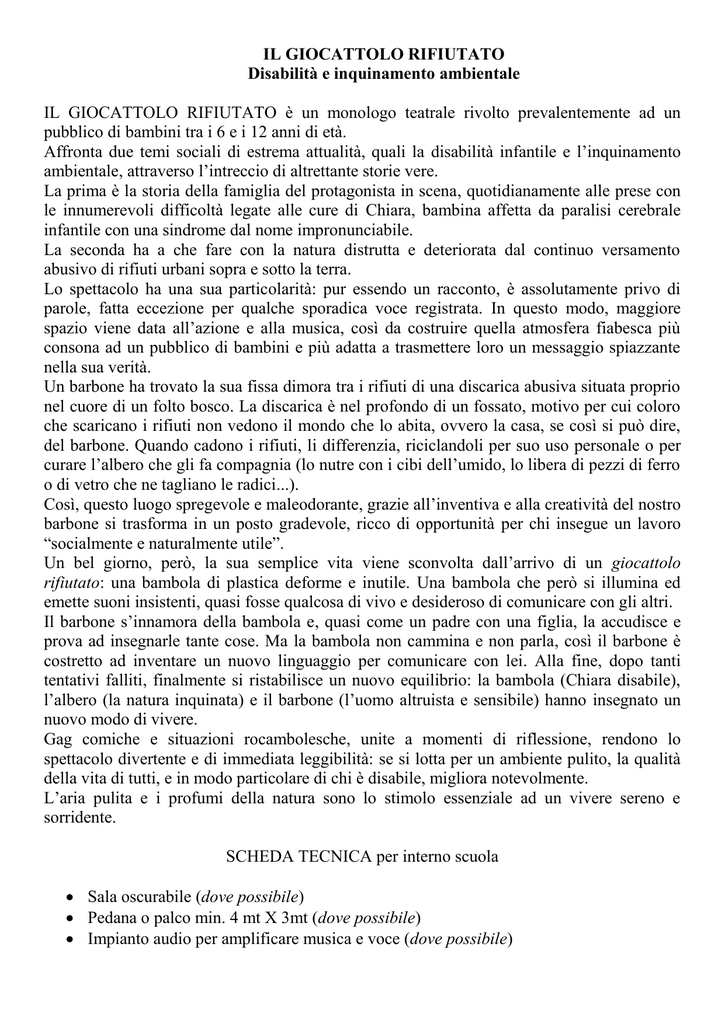 IL GIOCATTOLO RIFIUTATO
Disabilità e inquinamento ambientale

IL GIOCATTOLO RIFIUTATO è un monologo teatrale rivolto prevalentemente ad un pubblico di bambini tra i 6 e i 12 anni di età.

Affronta due temi sociali di estrema attualità, quali la disabilità infantile e l'inquinamento ambientale, attraverso l'intreccio di altrettante storie vere.

La prima è la storia della famiglia del protagonista in scena, quotidianamente alle prese con le innumerevoli difficoltà legate alle cure di Chiara, bambina affetta da paralisi cerebrale infantile con una sindrome dal nome impronunciabile.

La seconda ha a che fare con la natura distrutta e deteriorata dal continuo versamento abusivo di rifiuti urbani sopra e sotto la terra.

Lo spettacolo ha una sua particolarità: pur essendo un racconto, è assolutamente privo di parole, fatta eccezione per qualche sporadica voce registrata. In questo modo, maggiore spazio viene data all'azione e alla musica, così da costruire quella atmosfera fiabesca più consona ad un pubblico di bambini e più adatta a trasmettere loro un messaggio spiazzante nella sua verità.

Un barbone ha trovato la sua fissa dimora tra i rifiuti di una discarica abusiva situata proprio nel cuore di un folto bosco. La discarica è nel profondo di un fossato, motivo per cui coloro che scaricano i rifiuti non vedono il mondo che lo abita, ovvero la casa, se così si può dire, del barbone. Quando cadono i rifiuti, li differenzia, riciclandoli per suo uso personale o per curare l'albero che gli fa compagnia (lo nutre con i cibi dell'umido, lo libera di pezzi di ferro o di vetro che ne tagliano le radici...).

Così, questo luogo spregevole e maleodorante, grazie all'inventiva e alla creatività del nostro barbone si trasforma in un posto gradevole, ricco di opportunità per chi insegue un lavoro "socialmente e naturalmente utile".

Un bel giorno, però, la sua semplice vita viene sconvolta dall'arrivo di un giocattolo rifiutato: una bambola di plastica deforme e inutile. Una bambola che però si illumina ed emette suoni insistenti, quasi fosse qualcosa di vivo e desideroso di comunicare con gli altri.

Il barbone s'innamora della bambola e, quasi come un padre con una figlia, la accudisce e prova ad insegnarle tante cose. Ma la bambola non cammina e non parla, così il barbone è costretto ad inventare un nuovo linguaggio per comunicare con lei. Alla fine, dopo tanti tentativi falliti, finalmente si ristabilisce un nuovo equilibrio: la bambola (Chiara disabile), l'albero (la natura inquinata) e il barbone (l'uomo altruista e sensibile) hanno insegnato un nuovo modo di vivere.

Gag comiche e situazioni rocambolesche, unite a momenti di riflessione, rendono lo spettacolo divertente e di immediata leggibilità: se si lotta per un ambiente pulito, la qualità della vita di tutti, e in modo particolare di chi è disabile, migliora notevolmente.

L'aria pulita e i profumi della natura sono lo stimolo essenziale ad un vivere sereno e sorridente.

SCHEDA TECNICA per interno scuola

• Sala oscurabile (dove possibile)
• Pedana o palco min. 4 mt X 3mt (dove possibile)
• Impianto audio per amplificare musica e voce (dove possibile)